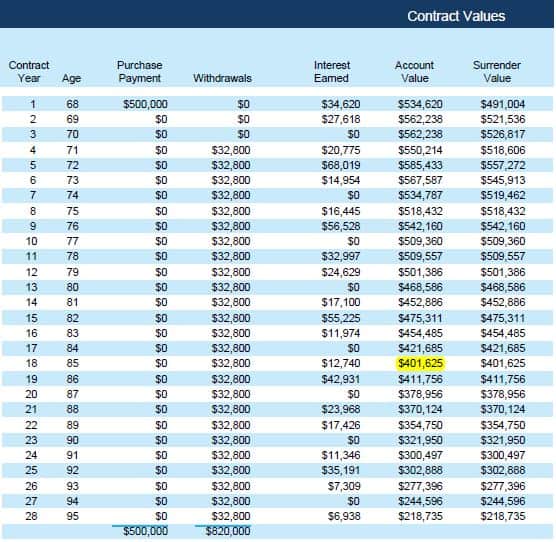 Contract Values

| Contract Year | Age | Purchase Payment | Withdrawals | Interest Earned | Account Value | Surrender Value |
|---|---|---|---|---|---|---|
| 1 | 68 | $500,000 | $0 | $34,620 | $534,620 | $491,004 |
| 2 | 69 | $0 | $0 | $27,618 | $562,238 | $521,536 |
| 3 | 70 | $0 | $0 | $0 | $562,238 | $526,817 |
| 4 | 71 | $0 | $32,800 | $20,775 | $550,214 | $518,606 |
| 5 | 72 | $0 | $32,800 | $68,019 | $585,433 | $557,272 |
| 6 | 73 | $0 | $32,800 | $14,954 | $567,587 | $545,913 |
| 7 | 74 | $0 | $32,800 | $0 | $534,787 | $519,462 |
| 8 | 75 | $0 | $32,800 | $16,445 | $518,432 | $518,432 |
| 9 | 76 | $0 | $32,800 | $56,528 | $542,160 | $542,160 |
| 10 | 77 | $0 | $32,800 | $0 | $509,360 | $509,360 |
| 11 | 78 | $0 | $32,800 | $32,997 | $509,557 | $509,557 |
| 12 | 79 | $0 | $32,800 | $24,629 | $501,386 | $501,386 |
| 13 | 80 | $0 | $32,800 | $0 | $468,586 | $468,586 |
| 14 | 81 | $0 | $32,800 | $17,100 | $452,886 | $452,886 |
| 15 | 82 | $0 | $32,800 | $55,225 | $475,311 | $475,311 |
| 16 | 83 | $0 | $32,800 | $11,974 | $454,485 | $454,485 |
| 17 | 84 | $0 | $32,800 | $0 | $421,685 | $421,685 |
| 18 | 85 | $0 | $32,800 | $12,740 | $401,625 | $401,625 |
| 19 | 86 | $0 | $32,800 | $42,931 | $411,756 | $411,756 |
| 20 | 87 | $0 | $32,800 | $0 | $378,956 | $378,956 |
| 21 | 88 | $0 | $32,800 | $23,968 | $370,124 | $370,124 |
| 22 | 89 | $0 | $32,800 | $17,426 | $354,750 | $354,750 |
| 23 | 90 | $0 | $32,800 | $0 | $321,950 | $321,950 |
| 24 | 91 | $0 | $32,800 | $11,346 | $300,497 | $300,497 |
| 25 | 92 | $0 | $32,800 | $35,191 | $302,888 | $302,888 |
| 26 | 93 | $0 | $32,800 | $7,309 | $277,396 | $277,396 |
| 27 | 94 | $0 | $32,800 | $0 | $244,596 | $244,596 |
| 28 | 95 | $0 | $32,800 | $6,938 | $218,735 | $218,735 |
| | | $500,000 | $820,000 | | | |